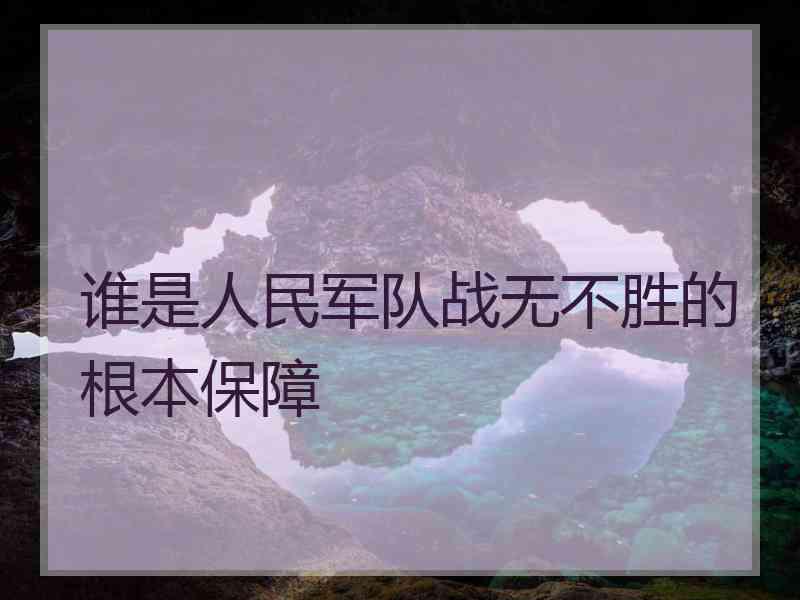 谁是人民军队战无不胜的根本保障